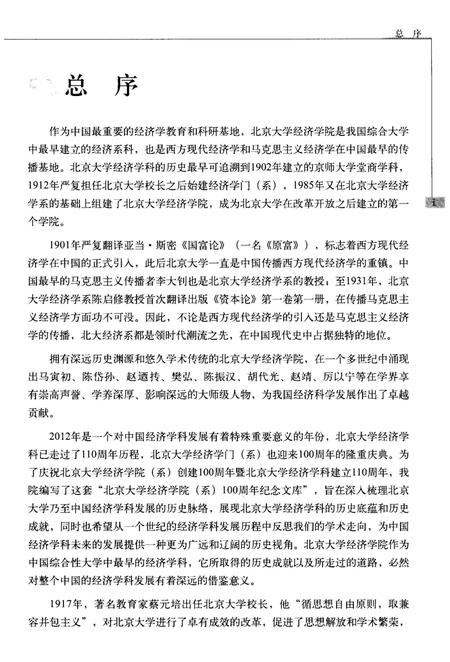 总　序

总　序

作为中国最重要的经济学教育和科研基地，北京大学经济学院是我国综合大学中最早建立的经济系科，也是西方现代经济学和马克思主义经济学在中国最早的传播基地。北京大学经济学科的历史最早可追溯到1902年建立的京师大学堂商学科，1912年严复担任北京大学校长之后始建经济学门（系），1985年又在北京大学经济学系的基础上组建了北京大学经济学院，成为北京大学在改革开放之后建立的第一个学院。

1

1901年严复翻译亚当·斯密《国富论》（一名《原富》），标志着西方现代经济学在中国的正式引入，此后北京大学一直是中国传播西方现代经济学的重镇。中国最早的马克思主义传播者李大钊也是北京大学经济学系的教授，至1931年，北京大学经济学系陈启修教授首次翻译出版《资本论》第一卷第一册，在传播马克思主义经济学方面功不可没。因此，不论是西方现代经济学的引入还是马克思主义经济学的传播，北大经济系都是领时代潮流之先，在中国现代史中占据独特的地位。

拥有深远历史渊源和悠久学术传统的北京大学经济学院，在一个多世纪中涌现出马寅初、陈岱孙、赵迺抟、樊弘、陈振汉、胡代光、赵靖、厉以宁等在学界享有崇高声誉、学养深厚、影响深远的大师级人物，为我国经济科学发展作出了卓越贡献。

2012年是一个对中国经济学科发展有着特殊重要意义的年份，北京大学经济学科已走过了110周年历程，北京大学经济学门（系）也迎来100周年的隆重庆典。为了庆祝北京大学经济学院（系）创建100周年暨北京大学经济学科建立110周年，我院编写了这套“北京大学经济学院（系）100周年纪念文库”，旨在深入梳理北京大学乃至中国经济学科发展的历史脉络，展现北京大学经济学科的历史底蕴和历史成就，同时也希望从一个世纪的经济学科发展历程中反思我们的学术走向，为中国经济学科未来的发展提供一种更为广远和辽阔的历史视角。北京大学经济学院作为中国综合性大学中最早的经济学科，它所取得的历史成就以及所走过的道路，必然对整个中国的经济学科发展有着深远的借鉴意义。

1917年，著名教育家蔡元培出任北京大学校长，他“循思想自由原则，取兼容并包主义”，对北京大学进行了卓有成效的改革，促进了思想解放和学术繁荣，